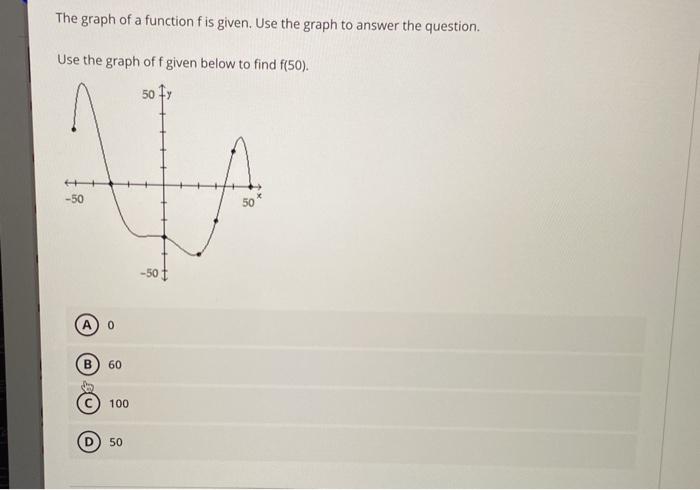 The graph of a function f is given. Use the graph to answer the question.

Use the graph of f given below to find f(50).

50 y

-50

50 x

-50

A 0

B 60

C 100

D 50